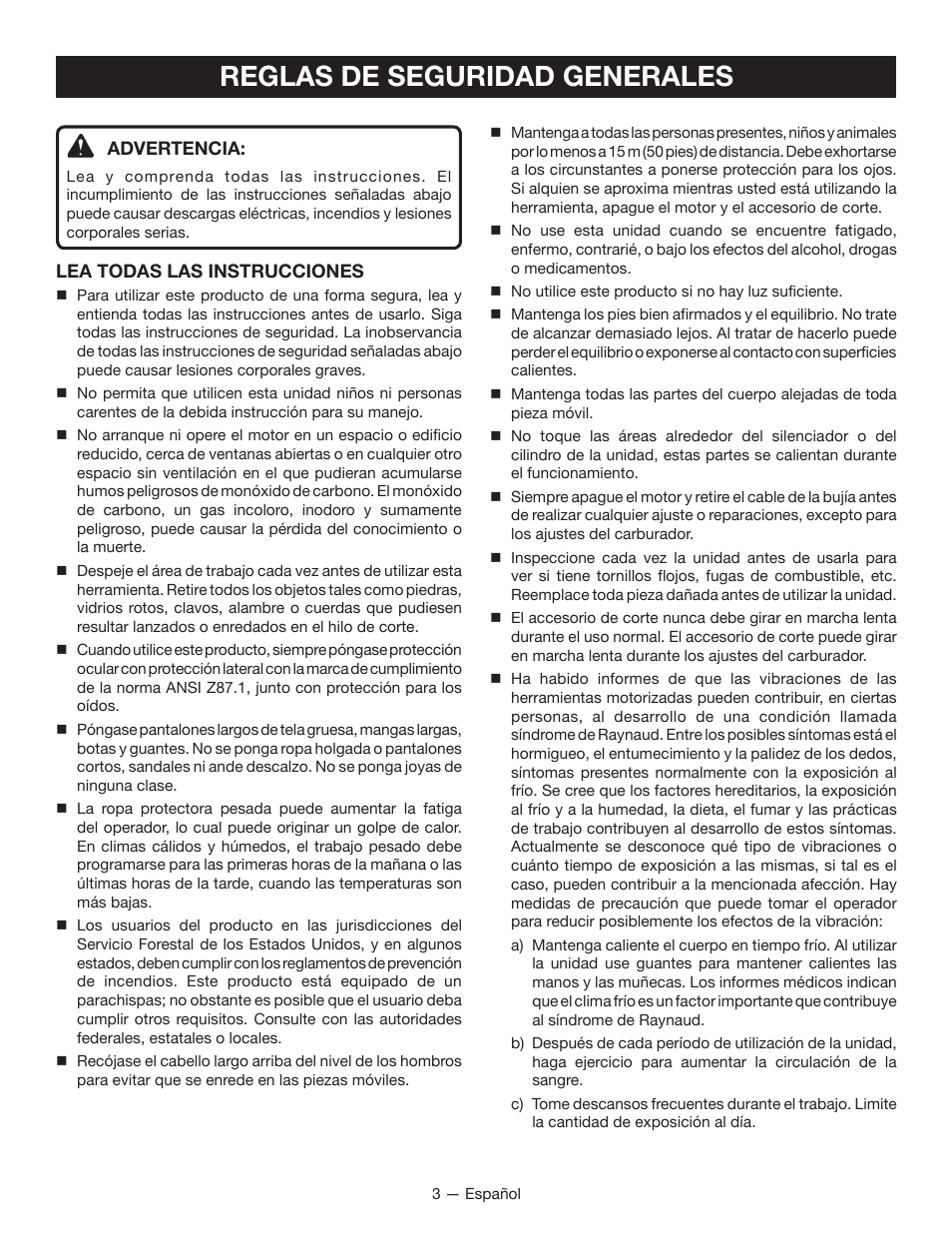 REGLAS DE SEGURIDAD GENERALES

ADVERTENCIA:

Lea y comprenda todas las instrucciones. El incumplimiento de las instrucciones señaladas abajo puede causar descargas eléctricas, incendios y lesiones corporales serias.

LEA TODAS LAS INSTRUCCIONES

■ Para utilizar este producto de una forma segura, lea y entienda todas las instrucciones antes de usarlo. Siga todas las instrucciones de seguridad. La inobservancia de todas las instrucciones de seguridad señaladas abajo puede causar lesiones corporales graves.

■ No permita que utilicen esta unidad niños ni personas carentes de la debida instrucción para su manejo.

■ No arranque ni opere el motor en un espacio o edificio reducido, cerca de ventanas abiertas o en cualquier otro espacio sin ventilación en el que pudieran acumularse humos peligrosos de monóxido de carbono. El monóxido de carbono, un gas incoloro, inodoro y sumamente peligroso, puede causar la pérdida del conocimiento o la muerte.

■ Despeje el área de trabajo cada vez antes de utilizar esta herramienta. Retire todos los objetos tales como piedras, vidrios rotos, clavos, alambre o cuerdas que pudiesen resultar lanzados o enredados en el hilo de corte.

■ Cuando utilice este producto, siempre póngase protección ocular con protección lateral con la marca de cumplimiento de la norma ANSI Z87.1, junto con protección para los oídos.

■ Póngase pantalones largos de tela gruesa, mangas largas, botas y guantes. No se ponga ropa holgada o pantalones cortos, sandales ni ande descalzo. No se ponga joyas de ninguna clase.

■ La ropa protectora pesada puede aumentar la fatiga del operador, lo cual puede originar un golpe de calor. En climas cálidos y húmedos, el trabajo pesado debe programarse para las primeras horas de la mañana o las últimas horas de la tarde, cuando las temperaturas son más bajas.

■ Los usuarios del producto en las jurisdicciones del Servicio Forestal de los Estados Unidos, y en algunos estados, deben cumplir con los reglamentos de prevención de incendios. Este producto está equipado de un parachispas; no obstante es posible que el usuario deba cumplir otros requisitos. Consulte con las autoridades federales, estatales o locales.

■ Recójase el cabello largo arriba del nivel de los hombros para evitar que se enrede en las piezas móviles.

■ Mantenga a todas las personas presentes, niños y animales por lo menos a 15 m (50 pies) de distancia. Debe exhortarse a los circunstantes a ponerse protección para los ojos. Si alquien se aproxima mientras usted está utilizando la herramienta, apague el motor y el accesorio de corte.

■ No use esta unidad cuando se encuentre fatigado, enfermo, contrarié, o bajo los efectos del alcohol, drogas o medicamentos.

■ No utilice este producto si no hay luz suficiente.

■ Mantenga los pies bien afirmados y el equilibrio. No trate de alcanzar demasiado lejos. Al tratar de hacerlo puede perder el equilibrio o exponerse al contacto con superficies calientes.

■ Mantenga todas las partes del cuerpo alejadas de toda pieza móvil.

■ No toque las áreas alrededor del silenciador o del cilindro de la unidad, estas partes se calientan durante el funcionamiento.

■ Siempre apague el motor y retire el cable de la bujía antes de realizar cualquier ajuste o reparaciones, excepto para los ajustes del carburador.

■ Inspeccione cada vez la unidad antes de usarla para ver si tiene tornillos flojos, fugas de combustible, etc. Reemplace toda pieza dañada antes de utilizar la unidad.

■ El accesorio de corte nunca debe girar en marcha lenta durante el uso normal. El accesorio de corte puede girar en marcha lenta durante los ajustes del carburador.

■ Ha habido informes de que las vibraciones de las herramientas motorizadas pueden contribuir, en ciertas personas, al desarrollo de una condición llamada síndrome de Raynaud. Entre los posibles síntomas está el hormigueo, el entumecimiento y la palidez de los dedos, síntomas presentes normalmente con la exposición al frío. Se cree que los factores hereditarios, la exposición al frío y a la humedad, la dieta, el fumar y las prácticas de trabajo contribuyen al desarrollo de estos síntomas. Actualmente se desconoce qué tipo de vibraciones o cuánto tiempo de exposición a las mismas, si tal es el caso, pueden contribuir a la mencionada afección. Hay medidas de precaución que puede tomar el operador para reducir posiblemente los efectos de la vibración:

a) Mantenga caliente el cuerpo en tiempo frío. Al utilizar la unidad use guantes para mantener calientes las manos y las muñecas. Los informes médicos indican que el clima frío es un factor importante que contribuye al síndrome de Raynaud.

b) Después de cada período de utilización de la unidad, haga ejercicio para aumentar la circulación de la sangre.

c) Tome descansos frecuentes durante el trabajo. Limite la cantidad de exposición al día.

3 — Español